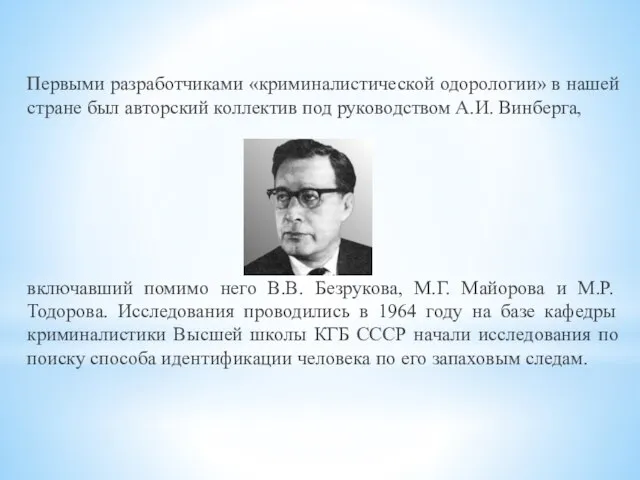 Первыми разработчиками «криминалистической одорологии» в нашей стране был авторский коллектив под руководством А.И. Винберга,

включавший помимо него В.В. Безрукова, М.Г. Майорова и М.Р. Тодорова. Исследования проводились в 1964 году на базе кафедры криминалистики Высшей школы КГБ СССР начали исследования по поиску способа идентификации человека по его запаховым следам.